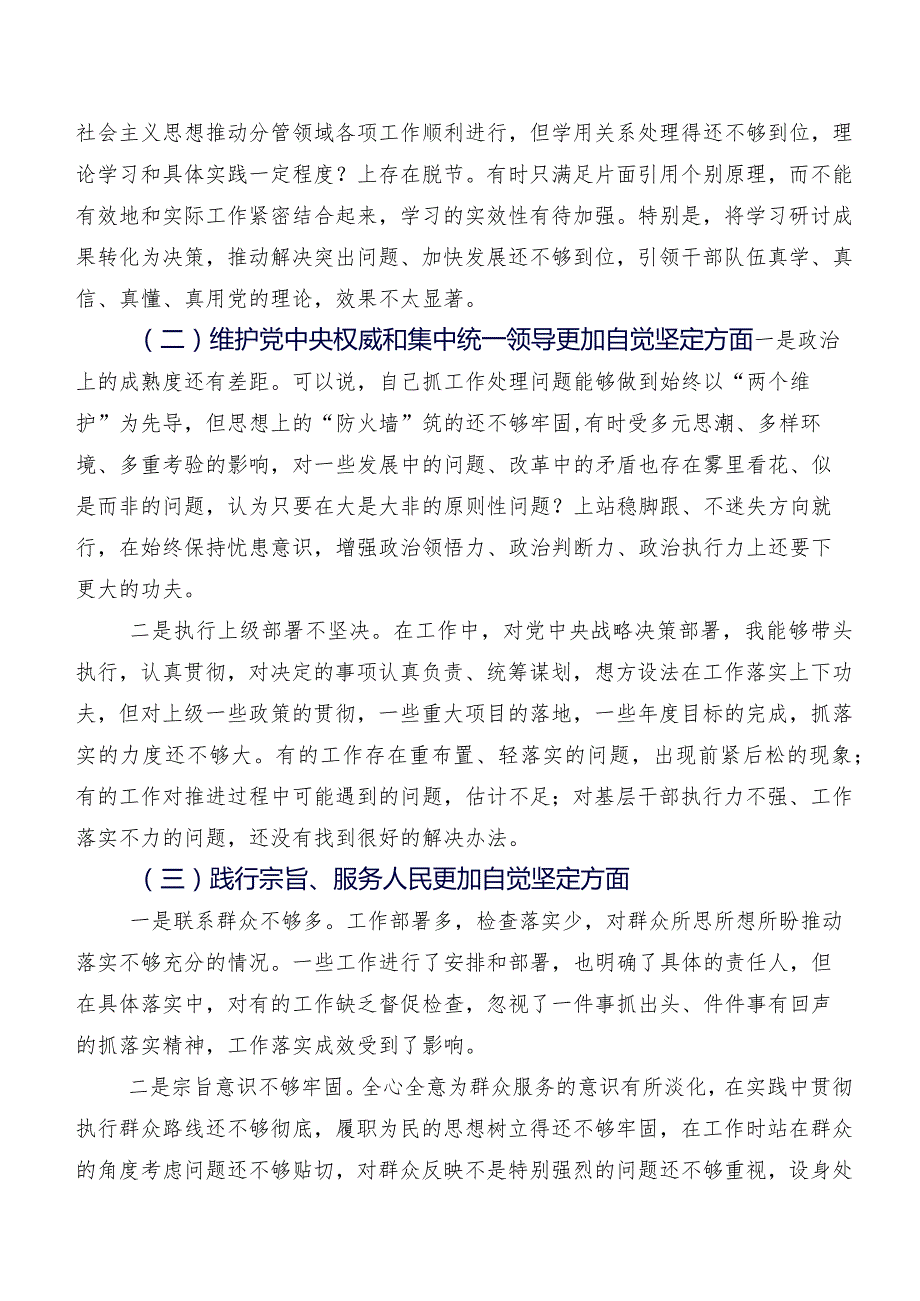 社会主义思想推动分管领域各项工作顺利进行，但学用关系处理得还不够到位，理论学习和具体实践一定程度？上存在脱节。有时只满足片面引用个别原理，而不能有效地和实际工作紧密结合起来，学习的实效性有待加强。特别是，将学习研讨成果转化为决策，推动解决突出问题、加快发展还不够到位，引领干部队伍真学、真信、真懂、真用党的理论，效果不太显著。

（二）维护党中央权威和集中统一领导更加自觉坚定方面一是政治上的成熟度还有差距。可以说，自己抓工作处理问题能够做到始终以“两个维护”为先导，但思想上的“防火墙”筑的还不够牢固，有时受多元思潮、多样环境、多重考验的影响，对一些发展中的问题、改革中的矛盾也存在雾里看花、似是而非的问题，认为只要在大是大非的原则性问题？上站稳脚跟、不迷失方向就行，在始终保持忧患意识，增强政治领悟力、政治判断力、政治执行力上还要下更大的功夫。

二是执行上级部署不坚决。在工作中，对党中央战略决策部署，我能够带头执行，认真贯彻，对决定的事项认真负责、统筹谋划，想方设法在工作落实上下功夫，但对上级一些政策的贯彻，一些重大项目的落地，一些年度目标的完成，抓落实的力度还不够大。有的工作存在重布置、轻落实的问题，出现前紧后松的现象；有的工作对推进过程中可能遇到的问题，估计不足；对基层干部执行力不强、工作落实不力的问题，还没有找到很好的解决办法。

（三）践行宗旨、服务人民更加自觉坚定方面

一是联系群众不够多。工作部署多，检查落实少，对群众所思所想所盼推动落实不够充分的情况。一些工作进行了安排和部署，也明确了具体的责任人，但在具体落实中，对有的工作缺乏督促检查，忽视了一件事抓出头、件件事有回声的抓落实精神，工作落实成效受到了影响。

二是宗旨意识不够牢固。全心全意为群众服务的意识有所淡化，在实践中贯彻执行群众路线还不够彻底，履职为民的思想树立得还不够牢固，在工作时站在群众的角度考虑问题还不够贴切，对群众反映不是特别强烈的问题还不够重视，设身处